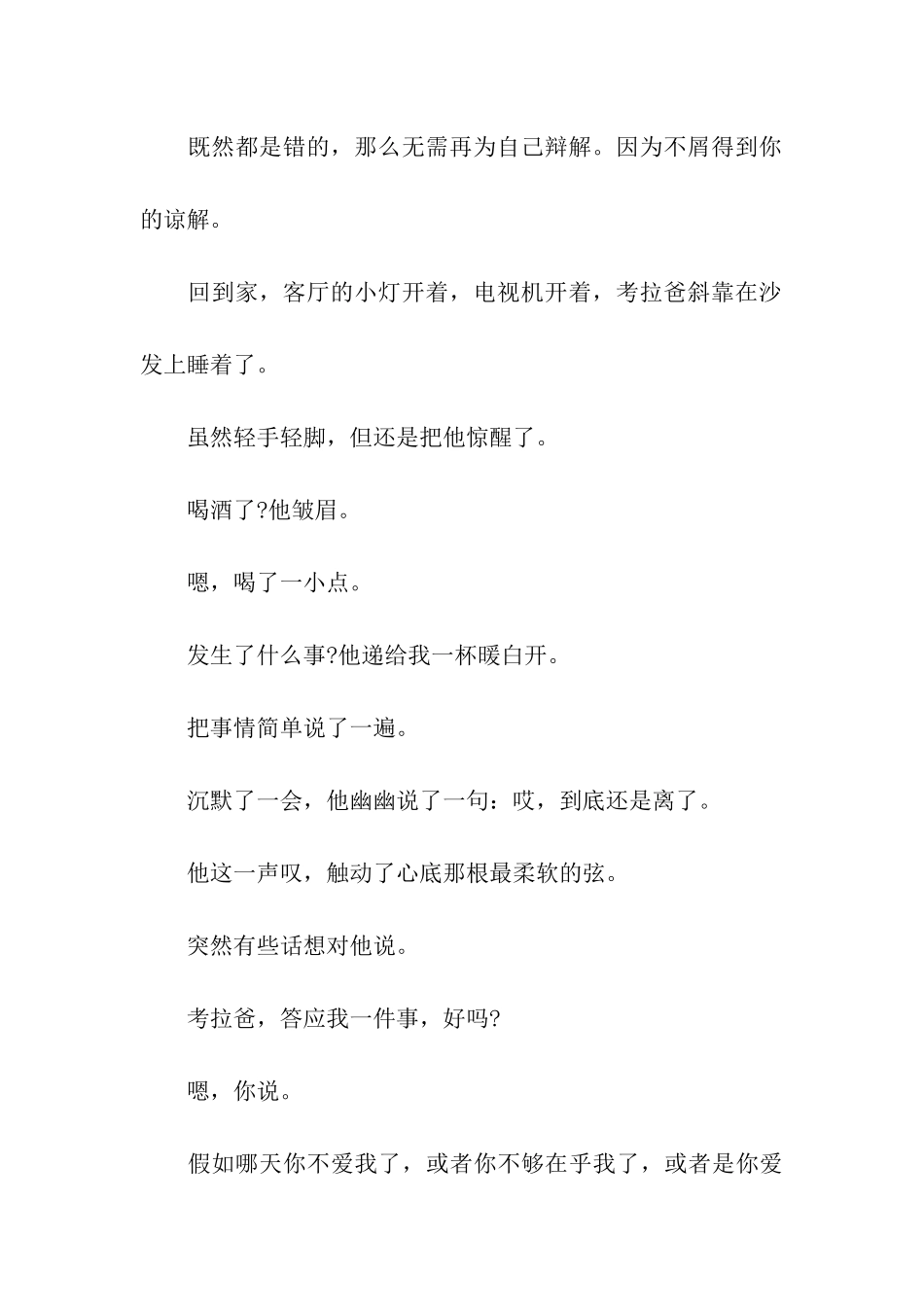 既然都是错的，那么无需再为自己辩解。因为不屑得到你的谅解。

回到家，客厅的小灯开着，电视机开着，考拉爸斜靠在沙发上睡着了。

虽然轻手轻脚，但还是把他惊醒了。

喝酒了?他皱眉。

嗯，喝了一小点。

发生了什么事?他递给我一杯暖白开。

把事情简单说了一遍。

沉默了一会，他幽幽说了一句：哎，到底还是离了。

他这一声叹，触动了心底那根最柔软的弦。

突然有些话想对他说。

考拉爸，答应我一件事，好吗?

嗯，你说。

假如哪天你不爱我了，或者你不够在乎我了，或者是你爱